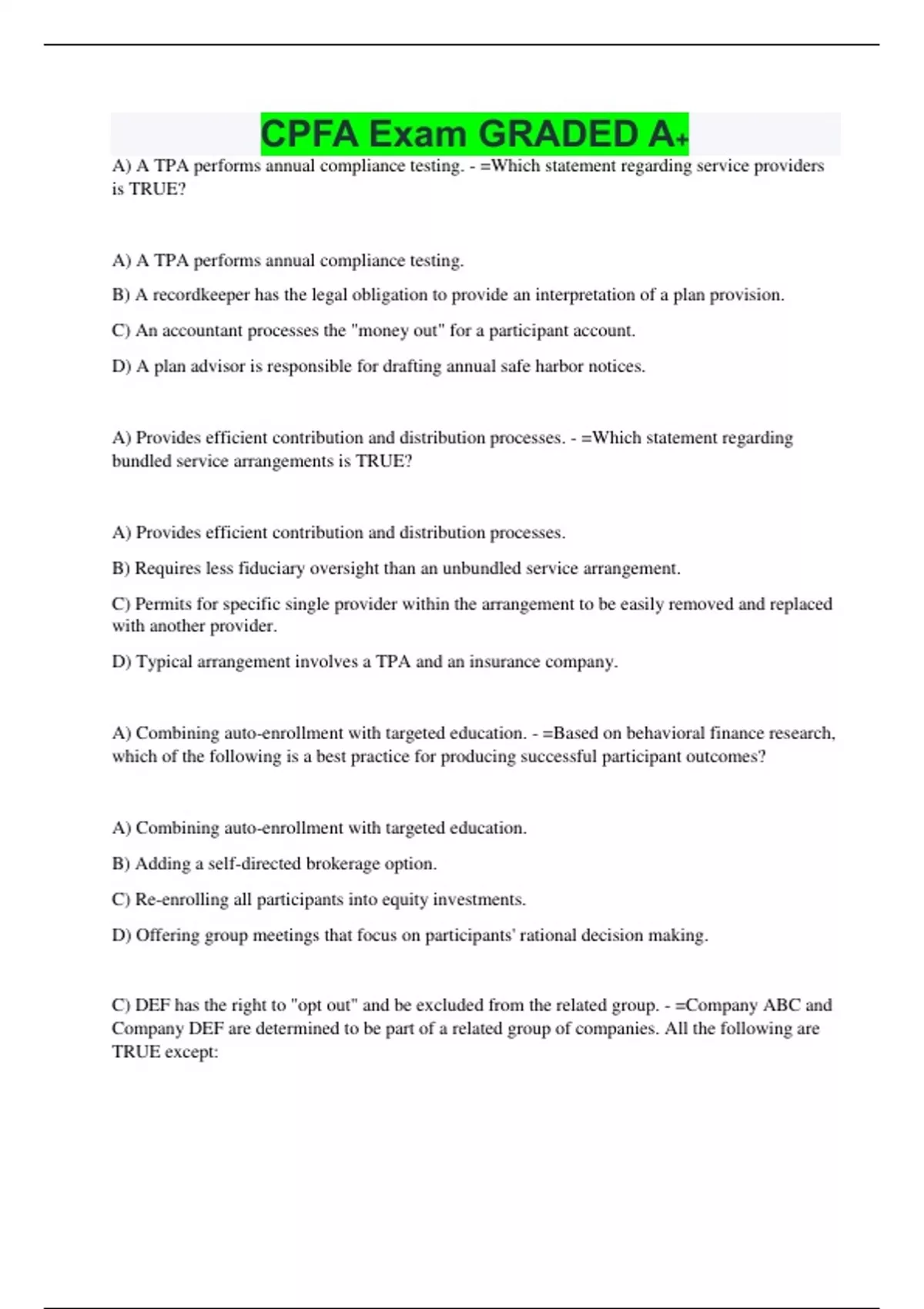 CPFA Exam GRADED A+

A) A TPA performs annual compliance testing. - =Which statement regarding service providers is TRUE?

A) A TPA performs annual compliance testing.

B) A recordkeeper has the legal obligation to provide an interpretation of a plan provision.

C) An accountant processes the "money out" for a participant account.

D) A plan advisor is responsible for drafting annual safe harbor notices.

A) Provides efficient contribution and distribution processes. - =Which statement regarding bundled service arrangements is TRUE?

A) Provides efficient contribution and distribution processes.

B) Requires less fiduciary oversight than an unbundled service arrangement.

C) Permits for specific single provider within the arrangement to be easily removed and replaced with another provider.

D) Typical arrangement involves a TPA and an insurance company.

A) Combining auto-enrollment with targeted education. - =Based on behavioral finance research, which of the following is a best practice for producing successful participant outcomes?

A) Combining auto-enrollment with targeted education.

B) Adding a self-directed brokerage option.

C) Re-enrolling all participants into equity investments.

D) Offering group meetings that focus on participants' rational decision making.

C) DEF has the right to "opt out" and be excluded from the related group. - =Company ABC and Company DEF are determined to be part of a related group of companies. All the following are TRUE except: